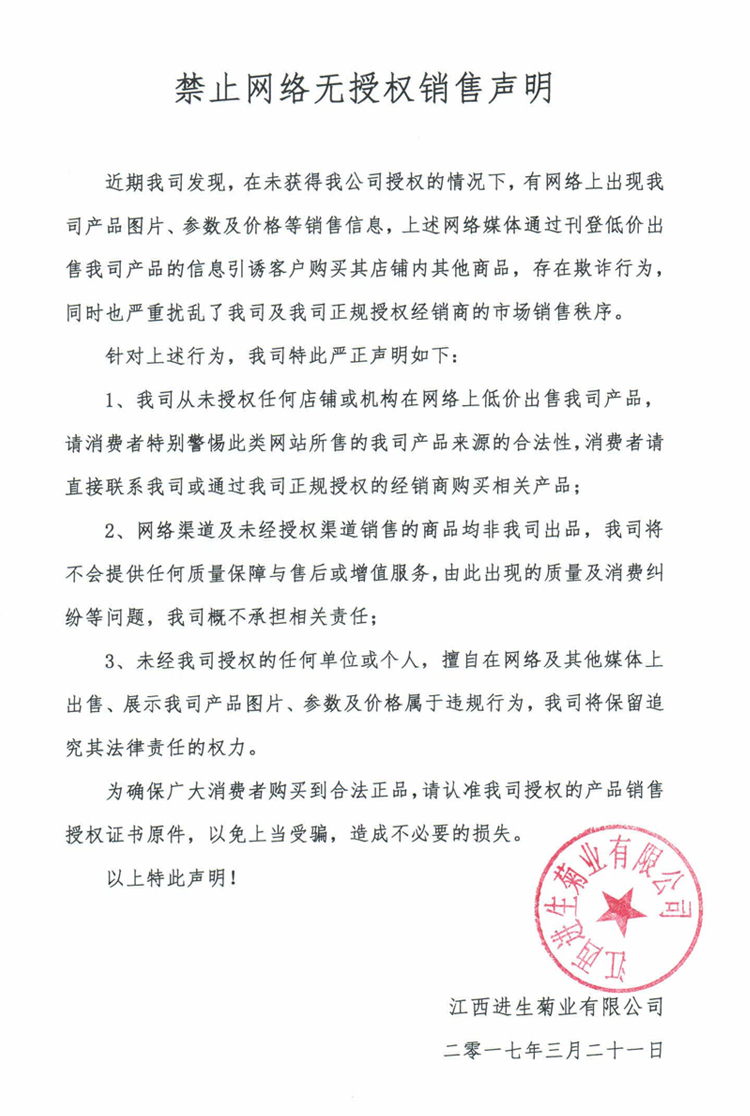 禁止网络无授权销售声明

近期我司发现，在未获得我公司授权的情况下，有网络上出现我司产品图片、参数及价格等销售信息，上述网络媒体通过刊登低价出售我司产品的信息引诱客户购买其店铺内其他商品，存在欺诈行为，同时也严重扰乱了我司及我司正规授权经销商的市场销售秩序。

针对上述行为，我司特此严正声明如下：

1、我司从未授权任何店铺或机构在网络上低价出售我司产品，请消费者特别警惕此类网站所售的我司产品来源的合法性，消费者请直接联系我司或通过我司正规授权的经销商购买相关产品；

2、网络渠道及未经授权渠道销售的商品均非我司出品，我司将不会提供任何质量保障与售后或增值服务，由此出现的质量及消费纠纷等问题，我司概不承担相关责任；

3、未经我司授权的任何单位或个人，擅自在网络及其他媒体上出售、展示我司产品图片、参数及价格属于违规行为，我司将保留追究其法律责任的权力。

为确保广大消费者购买到合法正品，请认准我司授权的产品销售授权证书原件，以免上当受骗，造成不必要的损失。

以上特此声明！

江西进生菊业有限公司

江西进生菊业有限公司

二零一七年三月二十一日